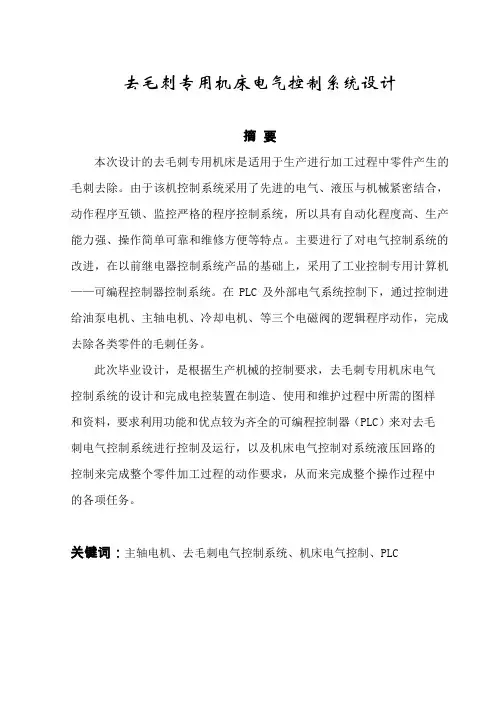 去毛刺专用机床电气控制系统设计

摘 要

本次设计的去毛刺专用机床是适用于生产进行加工过程中零件产生的毛刺去除。由于该机控制系统采用了先进的电气、液压与机械紧密结合，动作程序互锁、监控严格的程序控制系统，所以具有自动化程度高、生产能力强、操作简单可靠和维修方便等特点。主要进行了对电气控制系统的改进，在以前继电器控制系统产品的基础上，采用了工业控制专用计算机——可编程控制器控制系统。在 PLC 及外部电气系统控制下，通过控制进给油泵电机、主轴电机、冷却电机、等三个电磁阀的逻辑程序动作，完成去除各类零件的毛刺任务。

此次毕业设计，是根据生产机械的控制要求，去毛刺专用机床电气控制系统的设计和完成电控装置在制造、使用和维护过程中所需的图样和资料，要求利用功能和优点较为齐全的可编程控制器（PLC）来对去毛刺电气控制系统进行控制及运行，以及机床电气控制对系统液压回路的控制来完成整个零件加工过程的动作要求，从而来完成整个操作过程中的各项任务。

关键词：主轴电机、去毛刺电气控制系统、机床电气控制、PLC